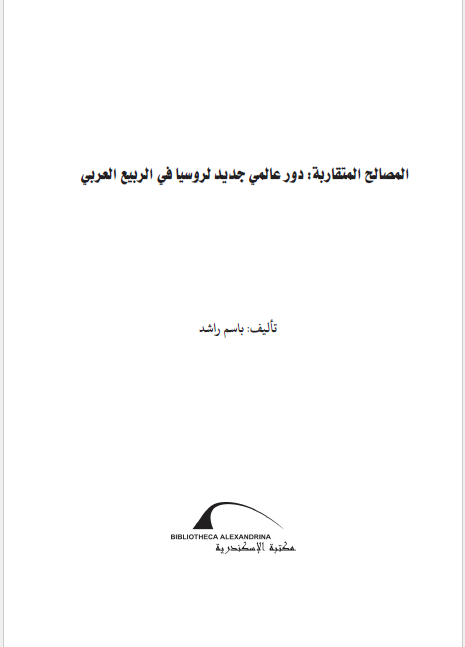 المصالح المتقاربة: دور عالمي جديد لروسيا في الربيع العربي

تأليف: باسم راشد

BIBLIOTHECA ALEXANDRINA
مكتبة الإسكندرية